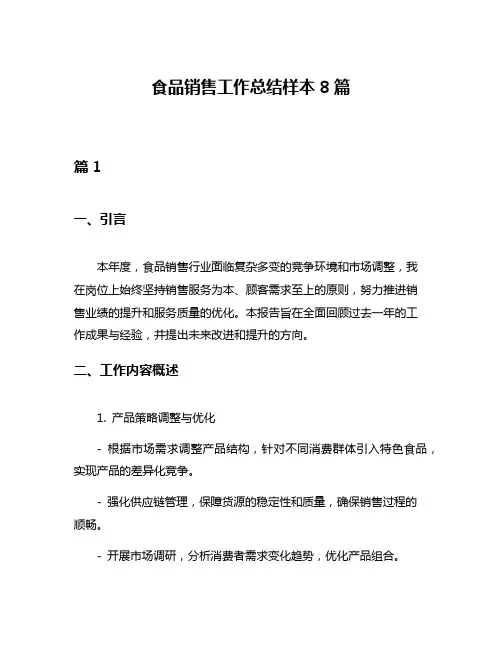 食品销售工作总结样本 8 篇

篇 1

一、引言

本年度，食品销售行业面临复杂多变的竞争环境和市场调整，我在岗位上始终坚持销售服务为本、顾客需求至上的原则，努力推进销售业绩的提升和服务质量的优化。本报告旨在全面回顾过去一年的工作成果与经验，并提出未来改进和提升的方向。

二、工作内容概述

1. 产品策略调整与优化

- 根据市场需求调整产品结构，针对不同消费群体引入特色食品，实现产品的差异化竞争。

- 强化供应链管理，保障货源的稳定性和质量，确保销售过程的顺畅。

- 开展市场调研，分析消费者需求变化趋势，优化产品组合。